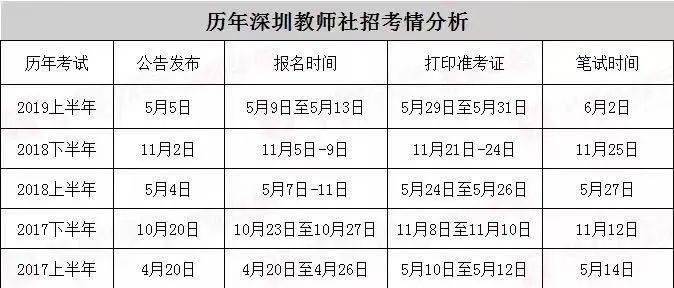 历年深圳教师社招考情分析

| 历年考试 | 公告发布 | 报名时间 | 打印准考证 | 笔试时间 |
|---|---|---|---|---|
| 2019上半年 | 5月5日 | 5月9日至5月13日 | 5月29日至5月31日 | 6月2日 |
| 2018下半年 | 11月2日 | 11月5日-9日 | 11月21日-24日 | 11月25日 |
| 2018上半年 | 5月4日 | 5月7日-11日 | 5月24日至5月26日 | 5月27日 |
| 2017下半年 | 10月20日 | 10月23日至10月27日 | 11月8日至11月10日 | 11月12日 |
| 2017上半年 | 4月20日 | 4月20日至4月26日 | 5月10日至5月12日 | 5月14日 |